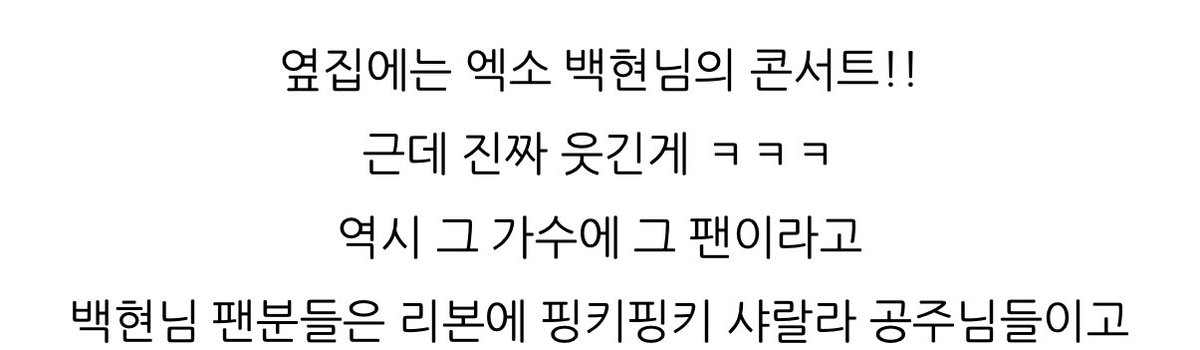 옆집에는 엑소 백현님의 콘서트!!
근데 진짜 웃긴게 ㅋㅋㅋ
역시 그 가수에 그 팬이라고
백현님 팬분들은 리본에 핑키핑키 샤랄라 공주님들이고